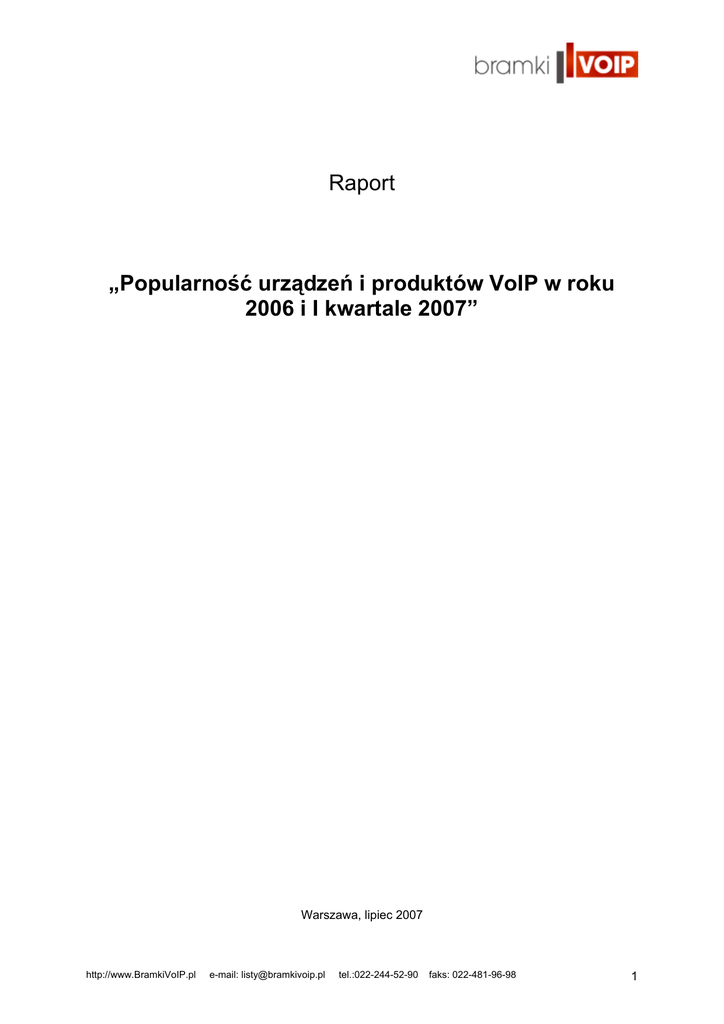 bramki VOIP

Raport

„Popularność urządzeń i produktów VoIP w roku 2006 i I kwartale 2007"

Warszawa, lipiec 2007

http://www.BramkiVoIP.pl e-mail: listy@bramkivoip.pl tel.:022-244-52-90 faks: 022-481-96-98

1